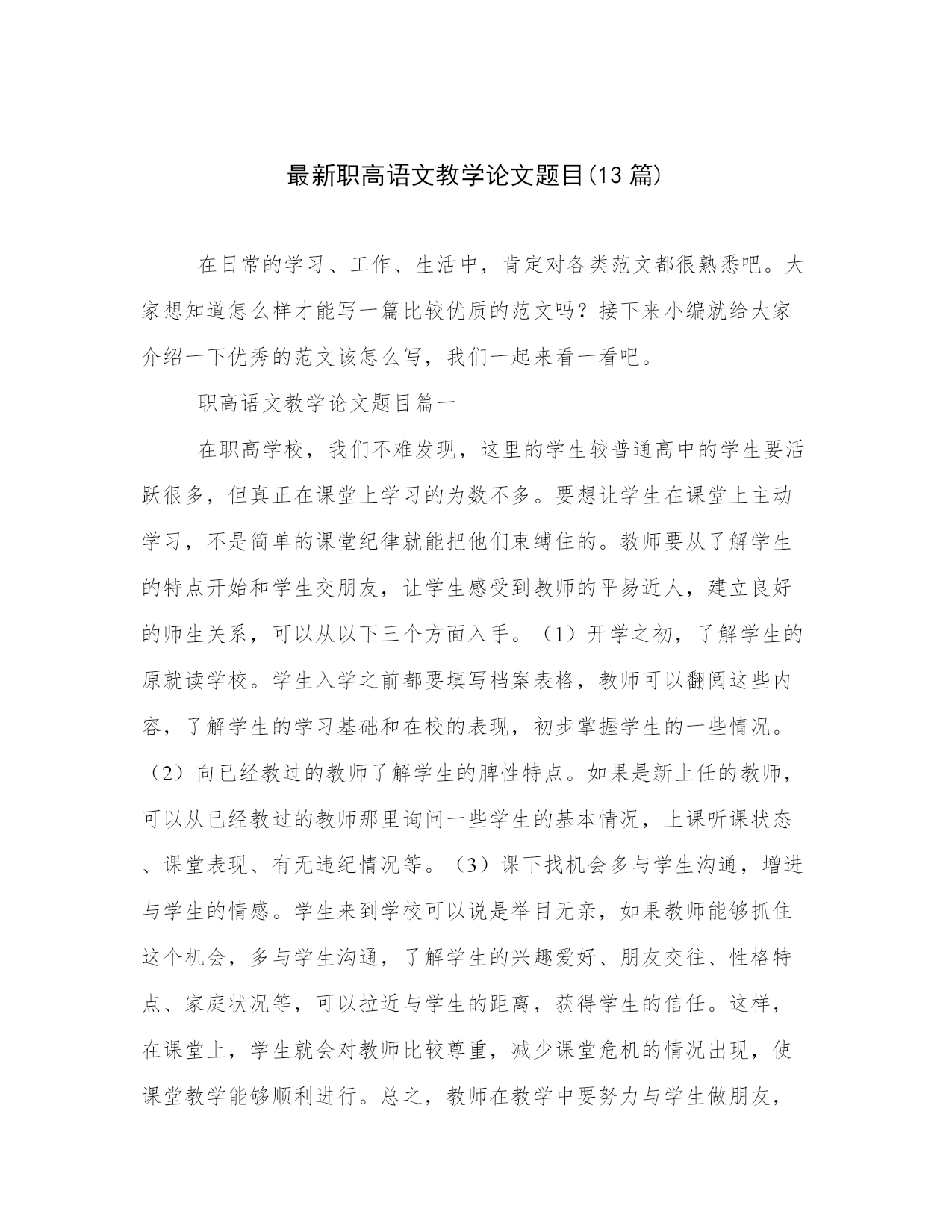 最新职高语文教学论文题目(13 篇)

在日常的学习、工作、生活中，肯定对各类范文都很熟悉吧。大家想知道怎么样才能写一篇比较优质的范文吗？接下来小编就给大家介绍一下优秀的范文该怎么写，我们一起来看一看吧。

职高语文教学论文题目篇一

在职高学校，我们不难发现，这里的学生较普通高中的学生要活跃很多，但真正在课堂上学习的为数不多。要想让学生在课堂上主动学习，不是简单的课堂纪律就能把他们束缚住的。教师要从了解学生的特点开始和学生交朋友，让学生感受到教师的平易近人，建立良好的师生关系，可以从以下三个方面入手。（1）开学之初，了解学生的原就读学校。学生入学之前都要填写档案表格，教师可以翻阅这些内容，了解学生的学习基础和在校的表现，初步掌握学生的一些情况。（2）向已经教过的教师了解学生的脾性特点。如果是新上任的教师，可以从已经教过的教师那里询问一些学生的基本情况，上课听课状态、课堂表现、有无违纪情况等。（3）课下找机会多与学生沟通，增进与学生的情感。学生来到学校可以说是举目无亲，如果教师能够抓住这个机会，多与学生沟通，了解学生的兴趣爱好、朋友交往、性格特点、家庭状况等，可以拉近与学生的距离，获得学生的信任。这样，在课堂上，学生就会对教师比较尊重，减少课堂危机的情况出现，使课堂教学能够顺利进行。总之，教师在教学中要努力与学生做朋友，